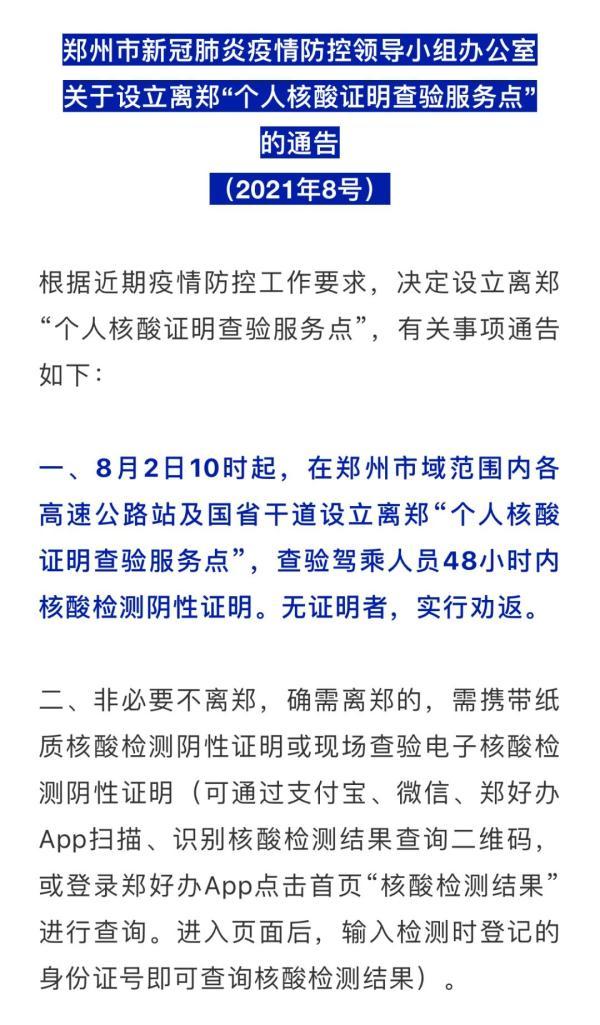 郑州市新冠肺炎疫情防控领导小组办公室
关于设立离郑“个人核酸证明查验服务点”
的通告
（2021年8号）

根据近期疫情防控工作要求，决定设立离郑“个人核酸证明查验服务点”，有关事项通告如下：

一、8月2日10时起，在郑州市域范围内各高速公路站及国省干道设立离郑“个人核酸证明查验服务点”，查验驾乘人员48小时内核酸检测阴性证明。无证明者，实行劝返。

二、非必要不离郑，确需离郑的，需携带纸质核酸检测阴性证明或现场查验电子核酸检测阴性证明（可通过支付宝、微信、郑好办App扫描、识别核酸检测结果查询二维码，或登录郑好办App点击首页“核酸检测结果”进行查询。进入页面后，输入检测时登记的身份证号即可查询核酸检测结果）。